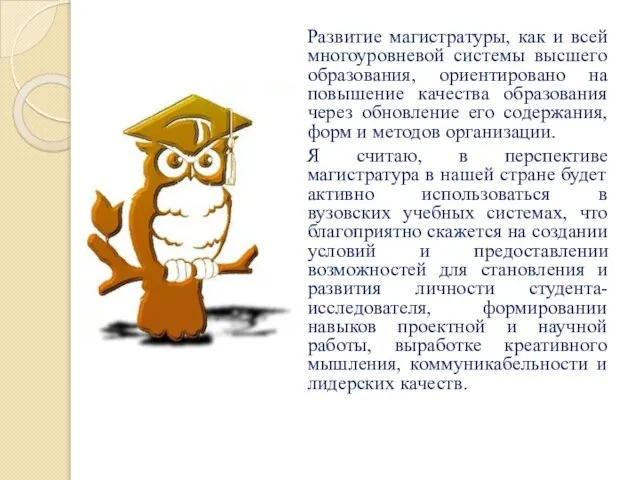 Развитие магистратуры, как и всей многоуровневой системы высшего образования, ориентировано на повышение качества образования через обновление его содержания, форм и методов организации.

Я считаю, в перспективе магистратура в нашей стране будет активно использоваться в вузовских учебных системах, что благоприятно скажется на создании условий и предоставлении возможностей для становления и развития личности студента-исследователя, формировании навыков проектной и научной работы, выработке креативного мышления, коммуникабельности и лидерских качеств.